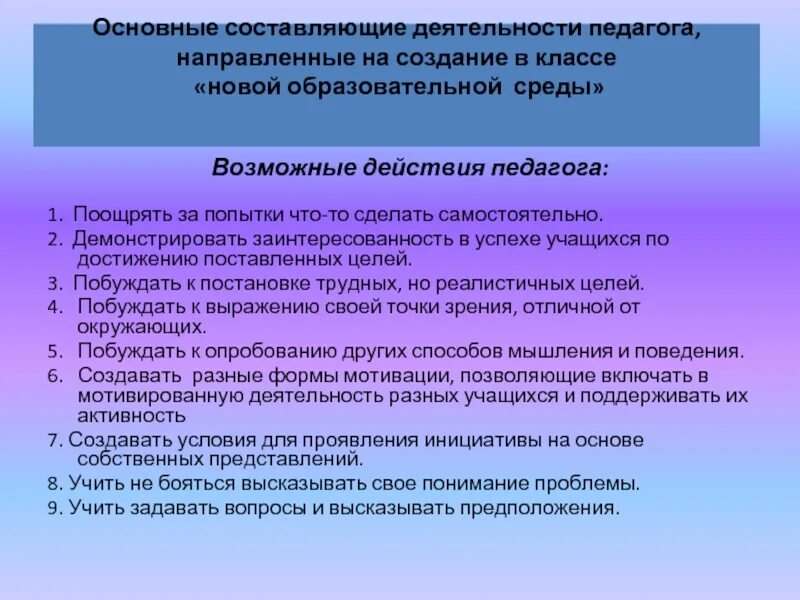 Основные составляющие деятельности педагога, направленные на создание в классе «новой образовательной среды»

Возможные действия педагога:

1. Поощрять за попытки что-то сделать самостоятельно.
2. Демонстрировать заинтересованность в успехе учащихся по достижению поставленных целей.
3. Побуждать к постановке трудных, но реалистичных целей.
4. Побуждать к выражению своей точки зрения, отличной от окружающих.
5. Побуждать к опробованию других способов мышления и поведения.
6. Создавать разные формы мотивации, позволяющие включать в мотивированную деятельность разных учащихся и поддерживать их активность
7. Создавать условия для проявления инициативы на основе собственных представлений.
8. Учить не бояться высказывать свое понимание проблемы.
9. Учить задавать вопросы и высказывать предположения.